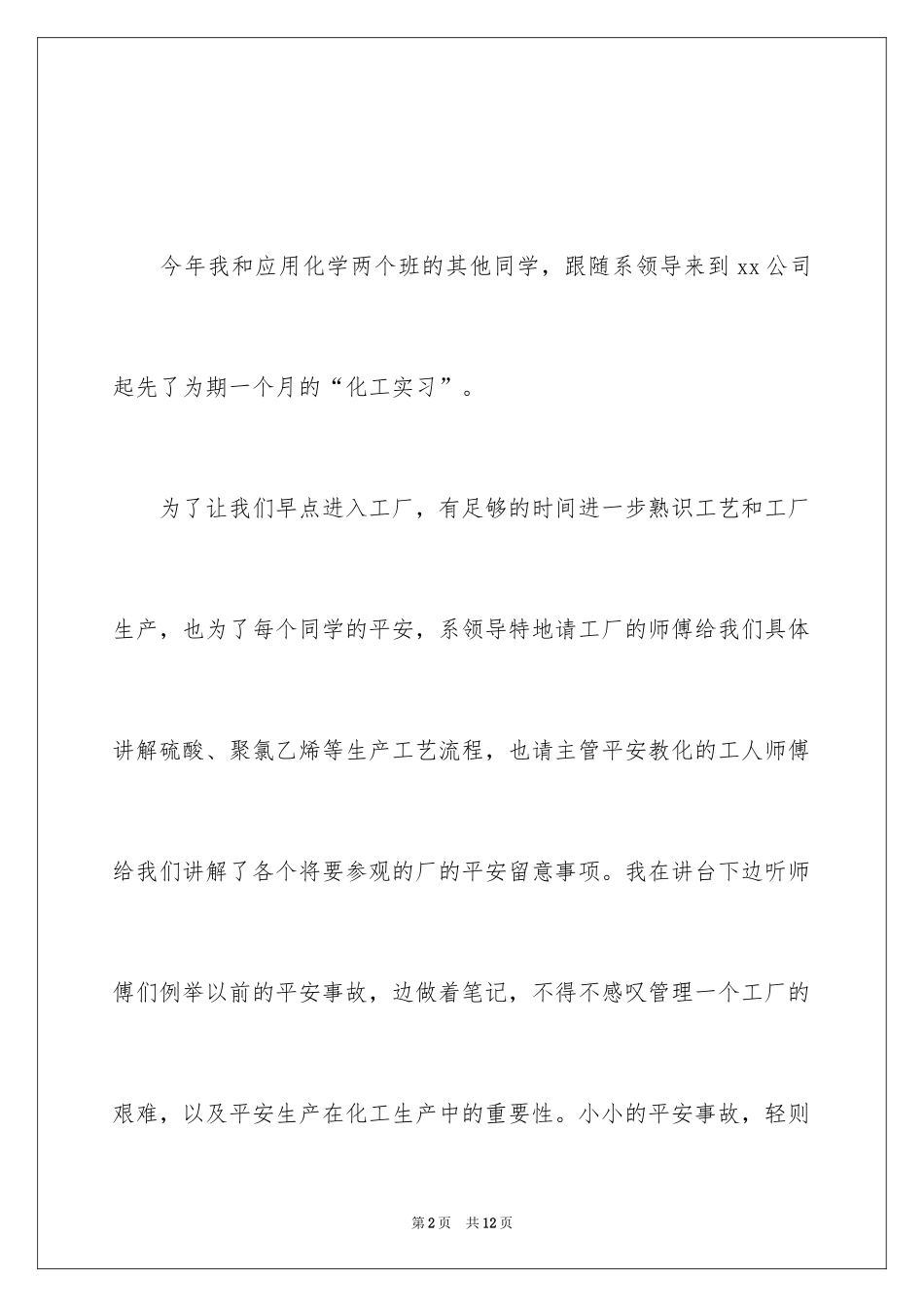 今年我和应用化学两个班的其他同学，跟随系领导来到 xx 公司起先了为期一个月的“化工实习”。

为了让我们早点进入工厂，有足够的时间进一步熟识工艺和工厂生产，也为了每个同学的平安，系领导特地请工厂的师傅给我们具体讲解硫酸、聚氯乙烯等生产工艺流程，也请主管平安教化的工人师傅给我们讲解了各个将要参观的厂的平安留意事项。我在讲台下边听师傅们例举以前的平安事故，边做着笔记，不得不感叹管理一个工厂的艰难，以及平安生产在化工生产中的重要性。小小的平安事故，轻则

第 2 页　共 12 页